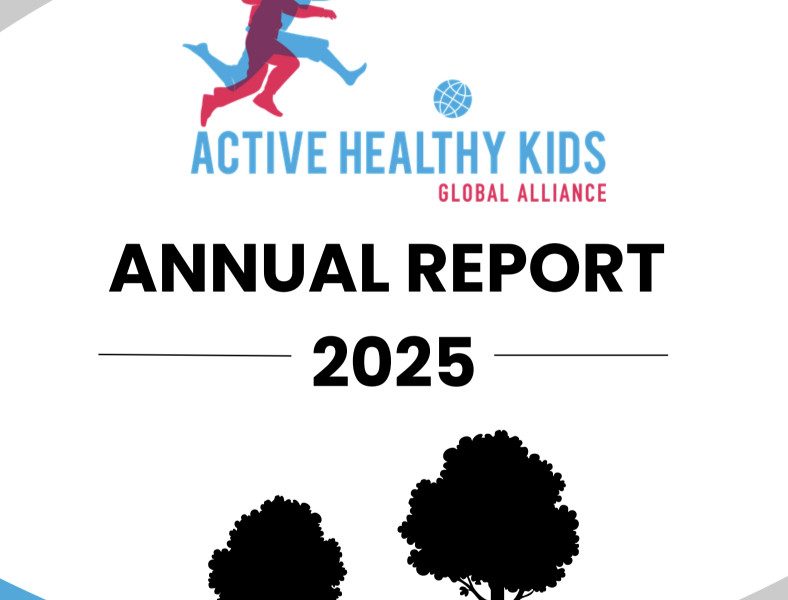 ACTIVE HEALTHY KIDS
GLOBAL ALLIANCE

ANNUAL REPORT

2025